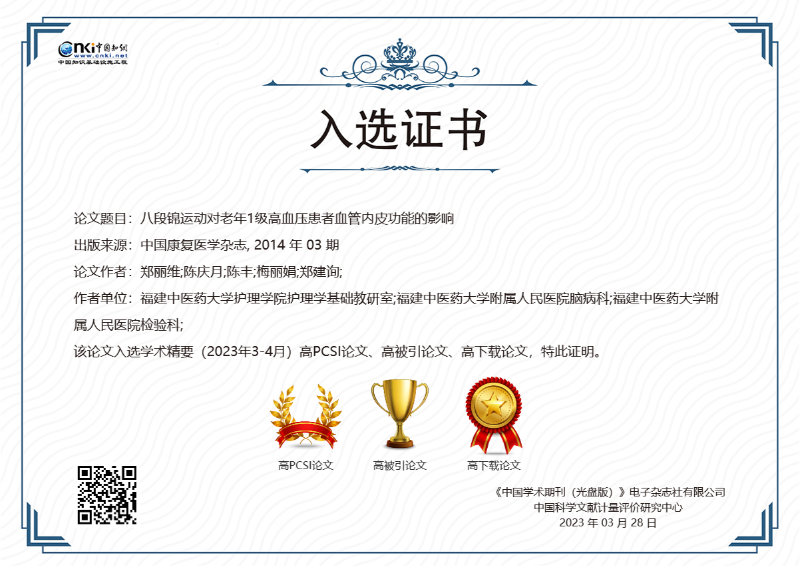 CNKI中国知网
www.cnki.net
中国知识基础设施工程

入选证书

论文题目：八段锦运动对老年1级高血压患者血管内皮功能的影响

出版来源：中国康复医学杂志, 2014 年 03 期

论文作者：郑丽维;陈庆月;陈丰;梅丽娟;郑建询;

作者单位：福建中医药大学护理学院护理学基础教研室;福建中医药大学附属人民医院脑病科;福建中医药大学附属人民医院检验科;

该论文入选学术精要（2023年3-4月）高PCSI论文、高被引论文、高下载论文，特此证明。

高PCSI论文

高被引论文

高下载论文

《中国学术期刊（光盘版）》电子杂志社有限公司
中国科学文献计量评价研究中心
2023 年 03 月 28 日